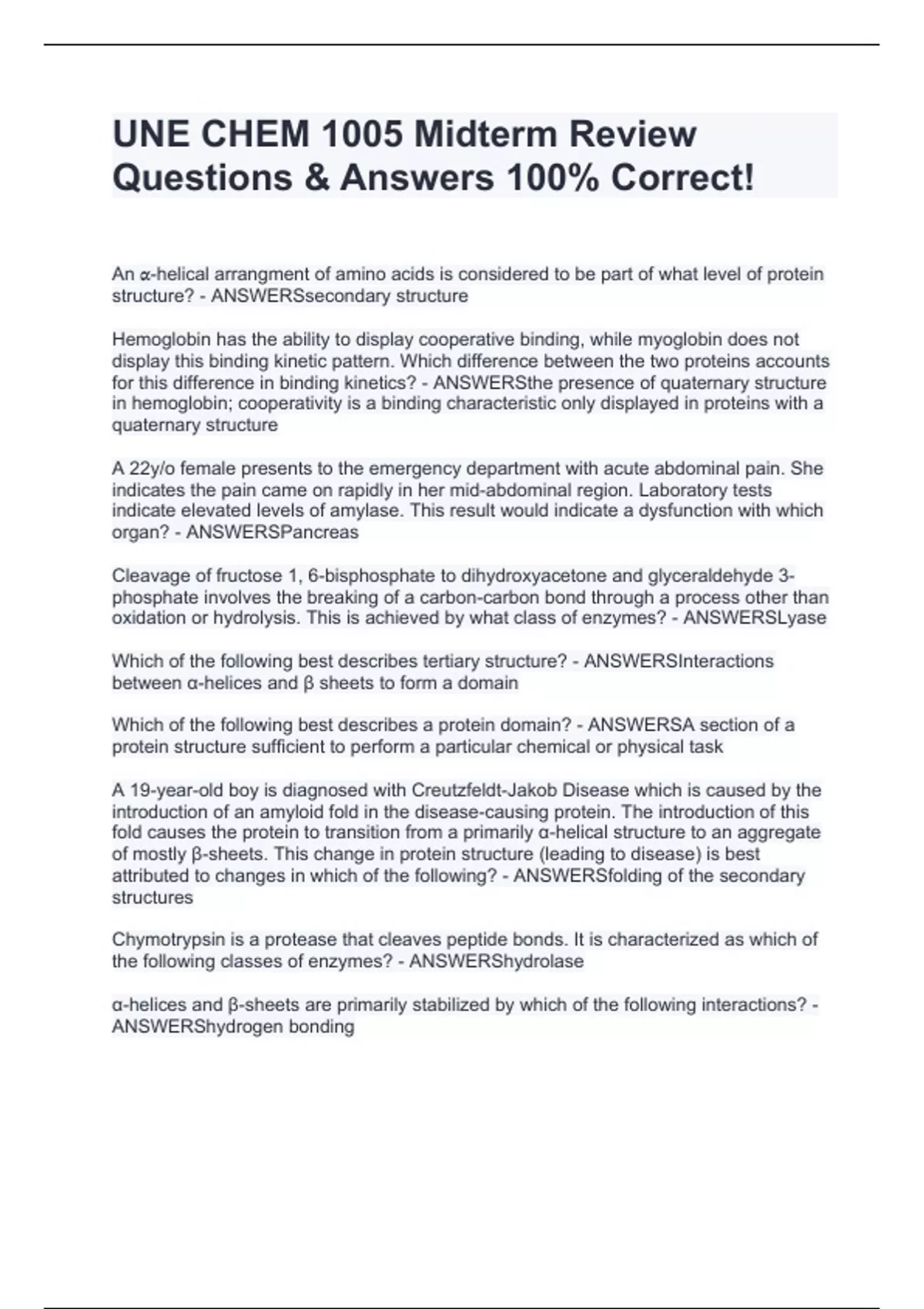 UNE CHEM 1005 Midterm Review Questions & Answers 100% Correct!

An α-helical arrangment of amino acids is considered to be part of what level of protein structure? - ANSWERSsecondary structure

Hemoglobin has the ability to display cooperative binding, while myoglobin does not display this binding kinetic pattern. Which difference between the two proteins accounts for this difference in binding kinetics? - ANSWERSthe presence of quaternary structure in hemoglobin; cooperativity is a binding characteristic only displayed in proteins with a quaternary structure

A 22y/o female presents to the emergency department with acute abdominal pain. She indicates the pain came on rapidly in her mid-abdominal region. Laboratory tests indicate elevated levels of amylase. This result would indicate a dysfunction with which organ? - ANSWERSPancreas

Cleavage of fructose 1, 6-bisphosphate to dihydroxyacetone and glyceraldehyde 3-phosphate involves the breaking of a carbon-carbon bond through a process other than oxidation or hydrolysis. This is achieved by what class of enzymes? - ANSWERSLyase

Which of the following best describes tertiary structure? - ANSWERSInteractions between α-helices and β sheets to form a domain

Which of the following best describes a protein domain? - ANSWERSA section of a protein structure sufficient to perform a particular chemical or physical task

A 19-year-old boy is diagnosed with Creutzfeldt-Jakob Disease which is caused by the introduction of an amyloid fold in the disease-causing protein. The introduction of this fold causes the protein to transition from a primarily α-helical structure to an aggregate of mostly β-sheets. This change in protein structure (leading to disease) is best attributed to changes in which of the following? - ANSWERSfolding of the secondary structures

Chymotrypsin is a protease that cleaves peptide bonds. It is characterized as which of the following classes of enzymes? - ANSWERShydrolase

α-helices and β-sheets are primarily stabilized by which of the following interactions? - ANSWERShydrogen bonding